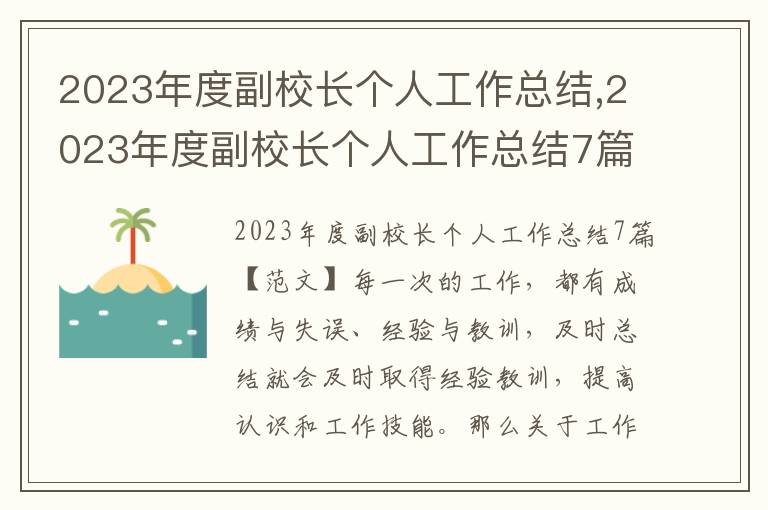 2023年度副校长个人工作总结,2023年度副校长个人工作总结7篇

2023年度副校长个人工作总结7篇【范文】每一次的工作，都有成绩与失误、经验与教训，及时总结就会及时取得经验教训，提高认识和工作技能。那么关于工作